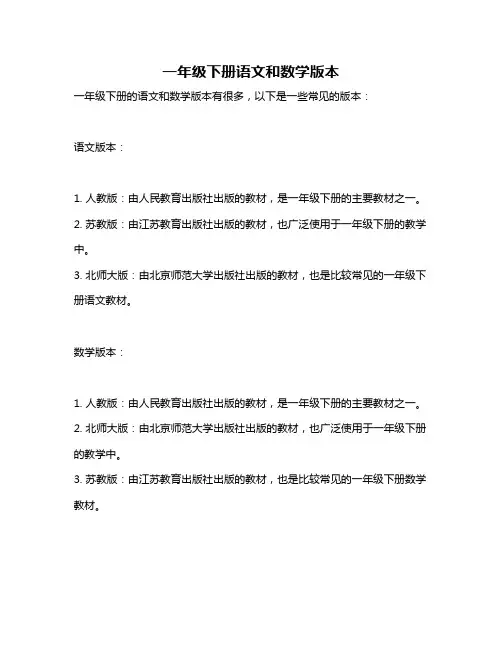 一年级下册语文和数学版本

一年级下册的语文和数学版本有很多，以下是一些常见的版本：

语文版本：

1. 人教版：由人民教育出版社出版的教材，是一年级下册的主要教材之一。
2. 苏教版：由江苏教育出版社出版的教材，也广泛使用于一年级下册的教学中。
3. 北师大版：由北京师范大学出版社出版的教材，也是比较常见的一年级下册语文教材。

数学版本：

1. 人教版：由人民教育出版社出版的教材，是一年级下册的主要教材之一。
2. 北师大版：由北京师范大学出版社出版的教材，也广泛使用于一年级下册的教学中。
3. 苏教版：由江苏教育出版社出版的教材，也是比较常见的一年级下册数学教材。